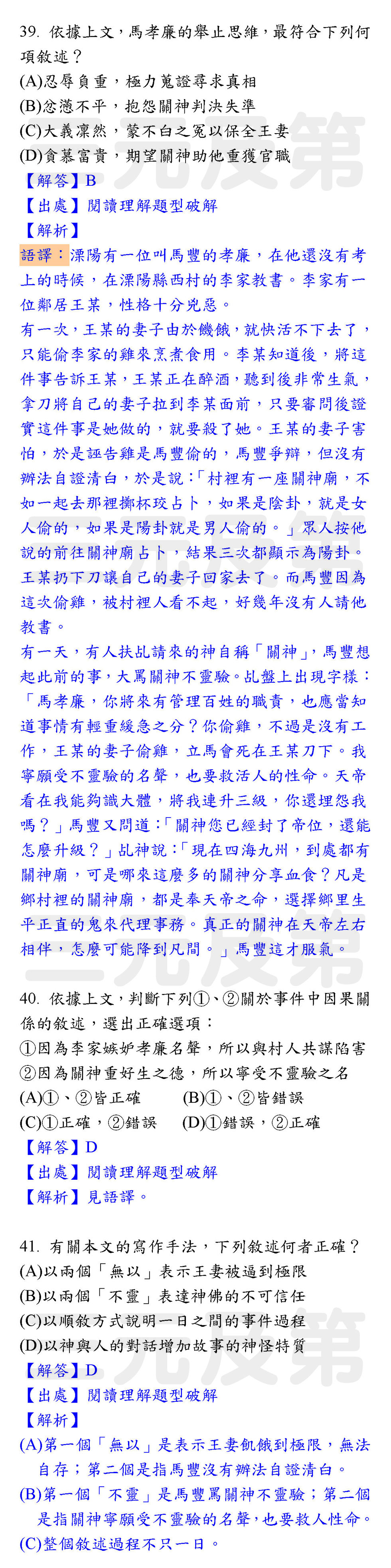 39. 依據上文，馬孝廉的舉止思維，最符合下列何項敘述？
(A)忍辱負重，極力蒐證尋求真相
(B)忿懣不平，抱怨關神判決失準
(C)大義凜然，蒙不白之冤以保全王妻
(D)貪慕富貴，期望關神助他重獲官職
【解答】B
【出處】閱讀理解題型破解
【解析】
語譯：溧陽有一位叫馬豐的孝廉，在他還沒有考上的時候，在溧陽縣西村的李家教書。李家有一位鄰居王某，性格十分兇惡。
有一次，王某的妻子由於饑餓，就快活不下去了，只能偷李家的雞來烹煮食用。李某知道後，將這件事告訴王某，王某正在醉酒，聽到後非常生氣，拿刀將自己的妻子拉到李某面前，只要審問後證實這件事是她做的，就要殺了她。王某的妻子害怕，於是誣告雞是馬豐偷的，馬豐爭辯，但沒有辦法自證清白，於是說：「村裡有一座關神廟，不如一起去那裡擲杯珓占卜，如果是陰卦，就是女人偷的，如果是陽卦就是男人偷的。」眾人按他說的前往關神廟占卜，結果三次都顯示為陽卦。王某扔下刀讓自己的妻子回家去了。而馬豐因為這次偷雞，被村裡人看不起，好幾年沒有人請他教書。
有一天，有人扶乩請來的神自稱「關神」，馬豐想起此前的事，大罵關神不靈驗。乩盤上出現字樣：「馬孝廉，你將來有管理百姓的職責，也應當知道事情有輕重緩急之分？你偷雞，不過是沒有工作，王某的妻子偷雞，立馬會死在王某刀下。我寧願受不靈驗的名聲，也要救活人的性命。天帝看在我能夠識大體，將我連升三級，你還埋怨我嗎？」馬豐又問道：「關神您已經封了帝位，還能怎麼升級？」乩神說：「現在四海九州，到處都有關神廟，可是哪來這麼多的關神分享血食？凡是鄉村裡的關神廟，都是奉天帝之命，選擇鄉里生平正直的鬼來代理事務。真正的關神在天帝左右相伴，怎麼可能降到凡間。」馬豐這才服氣。

40. 依據上文，判斷下列①、②關於事件中因果關係的敘述，選出正確選項：
①因為李家嫉妒孝廉名聲，所以與村人共謀陷害
②因為關神重好生之德，所以寧受不靈驗之名
(A)①、②皆正確　(B)①、②皆錯誤
(C)①正確，②錯誤　(D)①錯誤，②正確
【解答】D
【出處】閱讀理解題型破解
【解析】見語譯。

41. 有關本文的寫作手法，下列敘述何者正確？
(A)以兩個「無以」表示王妻被逼到極限
(B)以兩個「不靈」表達神佛的不可信任
(C)以順敘方式說明一日之間的事件過程
(D)以神與人的對話增加故事的神怪特質
【解答】D
【出處】閱讀理解題型破解
【解析】
(A)第一個「無以」是表示王妻飢餓到極限，無法自存；第二個是指馬豐沒有辦法自證清白。
(B)第一個「不靈」是馬豐罵關神不靈驗；第二個是指關神寧願受不靈驗的名聲，也要救人性命。
(C)整個敘述過程不只一日。